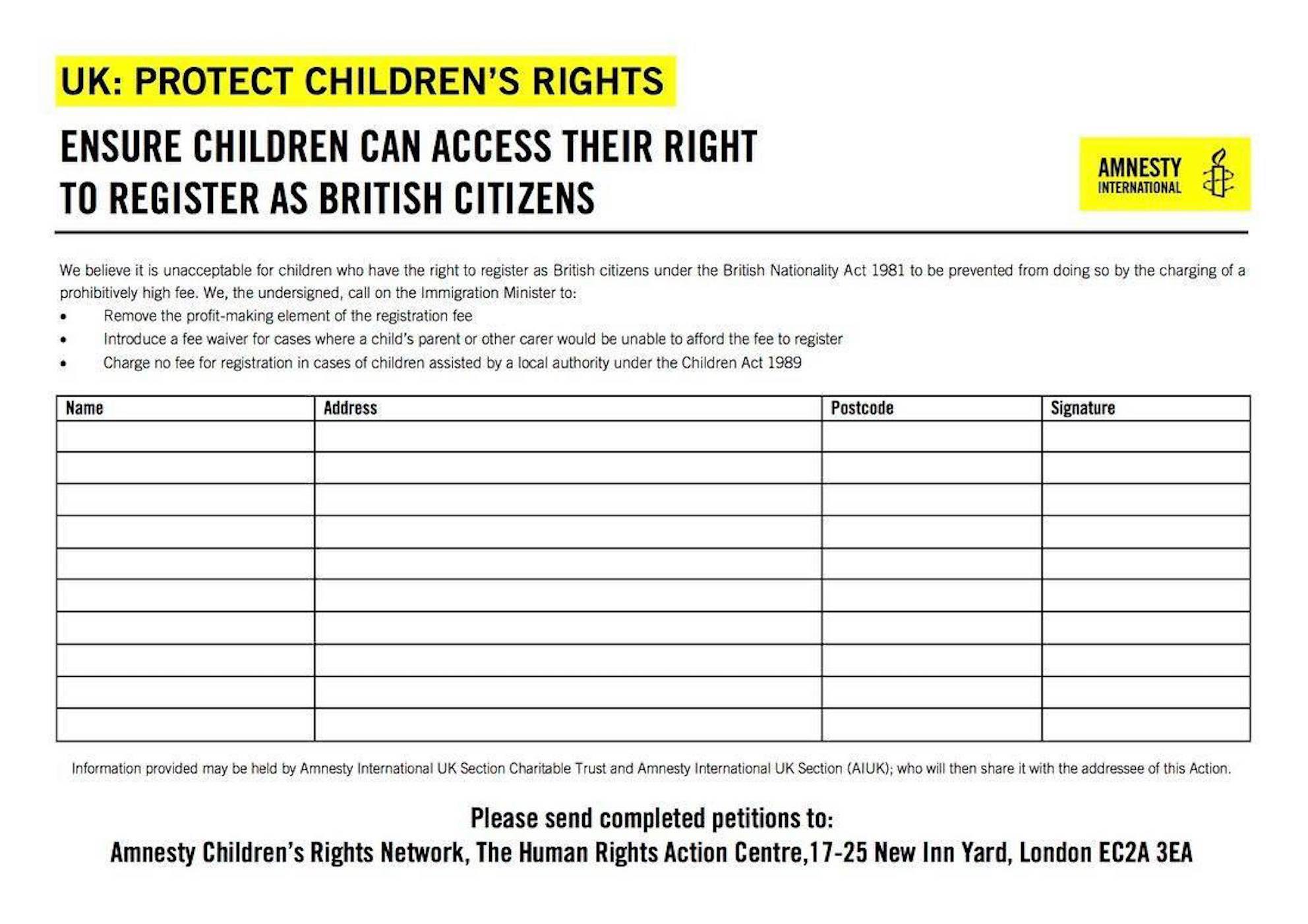 UK: PROTECT CHILDREN'S RIGHTS

ENSURE CHILDREN CAN ACCESS THEIR RIGHT TO REGISTER AS BRITISH CITIZENS

AMNESTY INTERNATIONAL

We believe it is unacceptable for children who have the right to register as British citizens under the British Nationality Act 1981 to be prevented from doing so by the charging of a prohibitively high fee. We, the undersigned, call on the Immigration Minister to:

• Remove the profit-making element of the registration fee
• Introduce a fee waiver for cases where a child's parent or other carer would be unable to afford the fee to register
• Charge no fee for registration in cases of children assisted by a local authority under the Children Act 1989

| Name | Address | Postcode | Signature |
|---|---|---|---|
| | | | |
| | | | |
| | | | |
| | | | |
| | | | |
| | | | |
| | | | |
| | | | |
| | | | |
| | | | |

Information provided may be held by Amnesty International UK Section Charitable Trust and Amnesty International UK Section (AIUK); who will then share it with the addressee of this Action.

Please send completed petitions to:
Amnesty Children's Rights Network, The Human Rights Action Centre,17-25 New Inn Yard, London EC2A 3EA